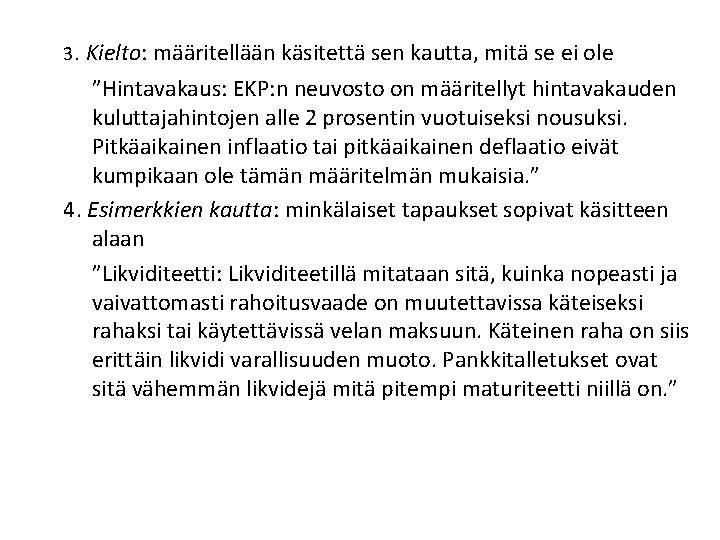 3. Kielto: määritellään käsitettä sen kautta, mitä se ei ole

"Hintavakaus: EKP:n neuvosto on määritellyt hintavakauden kuluttajahintojen alle 2 prosentin vuotuiseksi nousuksi. Pitkäaikainen inflaatio tai pitkäaikainen deflaatio eivät kumpikaan ole tämän määritelmän mukaisia."

4. Esimerkkien kautta: minkälaiset tapaukset sopivat käsitteen alaan

"Likviditeetti: Likviditeetillä mitataan sitä, kuinka nopeasti ja vaivattomasti rahoitusvaade on muutettavissa käteiseksi rahaksi tai käytettävissä velan maksuun. Käteinen raha on siis erittäin likvidi varallisuuden muoto. Pankkitalletukset ovat sitä vähemmän likvidejä mitä pitempi maturiteetti niillä on."